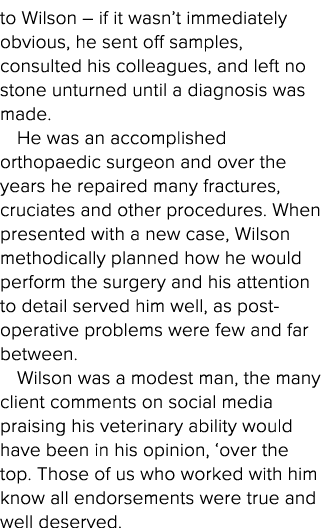 to Wilson – if it wasn't immediately obvious, he sent off samples, consulted his colleagues, and left no stone unturned until a diagnosis was made.

He was an accomplished orthopaedic surgeon and over the years he repaired many fractures, cruciates and other procedures. When presented with a new case, Wilson methodically planned how he would perform the surgery and his attention to detail served him well, as post-operative problems were few and far between.

Wilson was a modest man, the many client comments on social media praising his veterinary ability would have been in his opinion, 'over the top. Those of us who worked with him know all endorsements were true and well deserved.